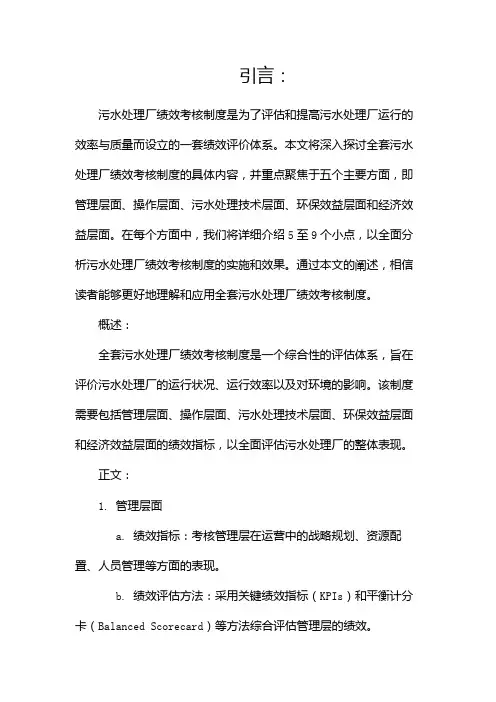 引言：

污水处理厂绩效考核制度是为了评估和提高污水处理厂运行的效率与质量而设立的一套绩效评价体系。本文将深入探讨全套污水处理厂绩效考核制度的具体内容，并重点聚焦于五个主要方面，即管理层面、操作层面、污水处理技术层面、环保效益层面和经济效益层面。在每个方面中，我们将详细介绍 5 至 9 个小点，以全面分析污水处理厂绩效考核制度的实施和效果。通过本文的阐述，相信读者能够更好地理解和应用全套污水处理厂绩效考核制度。

概述：

全套污水处理厂绩效考核制度是一个综合性的评估体系，旨在评价污水处理厂的运行状况、运行效率以及对环境的影响。该制度需要包括管理层面、操作层面、污水处理技术层面、环保效益层面和经济效益层面的绩效指标，以全面评估污水处理厂的整体表现。

正文：

1. 管理层面

a. 绩效指标：考核管理层在运营中的战略规划、资源配置、人员管理等方面的表现。

b. 绩效评估方法：采用关键绩效指标（KPIs）和平衡计分卡（Balanced Scorecard）等方法综合评估管理层的绩效。